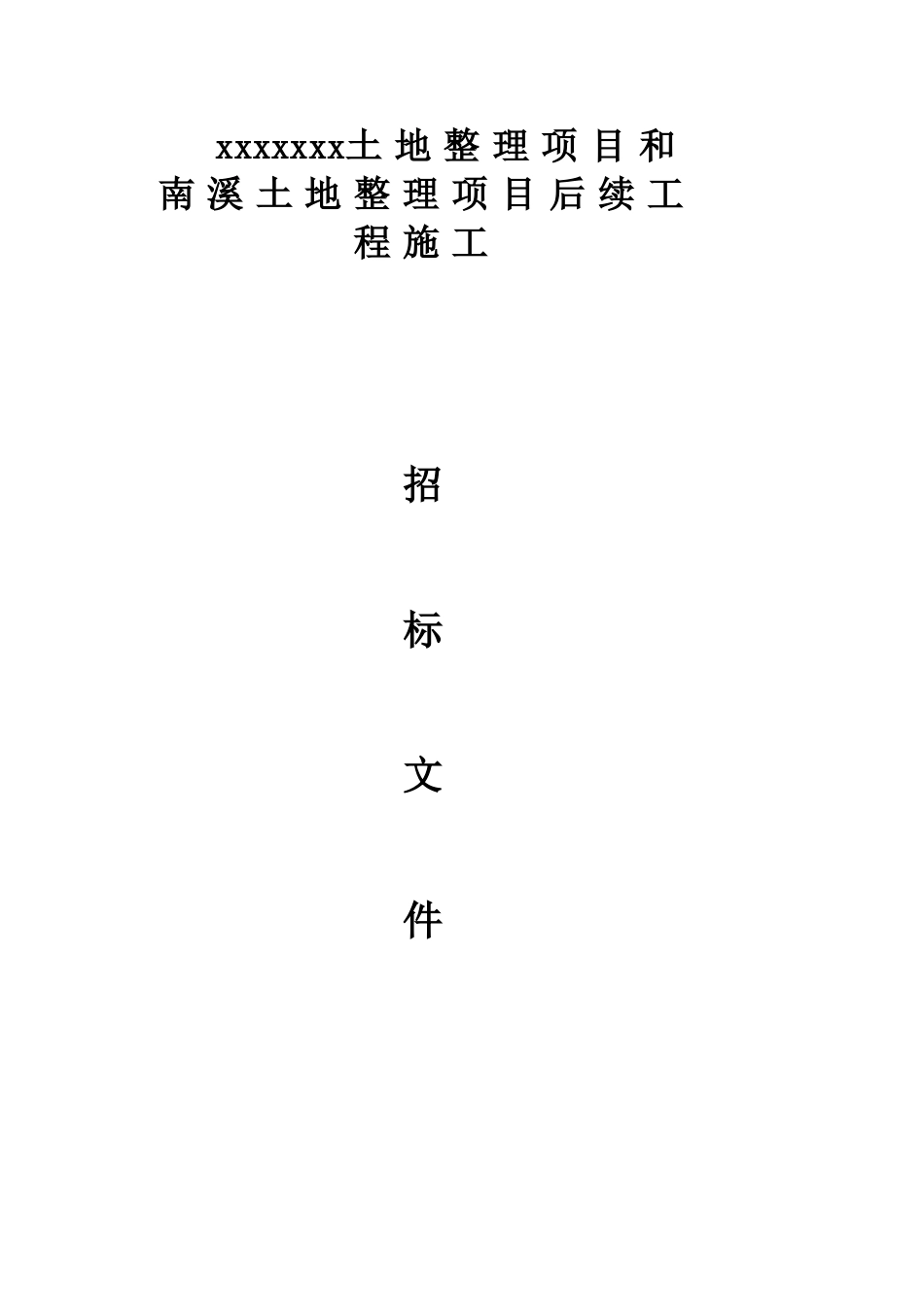 xxxxxxx土地整理项目和南溪土地整理项目后续工程施工

招

标

文

件